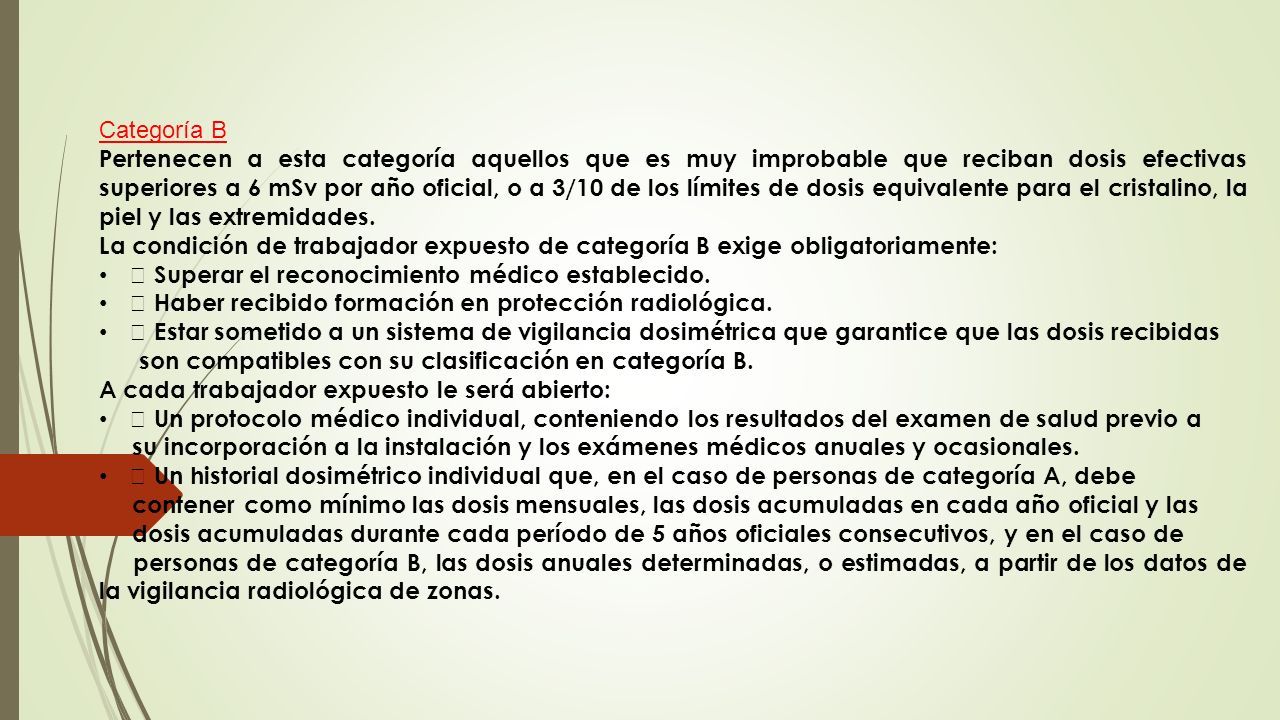 Categoría B

Pertenecen a esta categoría aquellos que es muy improbable que reciban dosis efectivas superiores a 6 mSv por año oficial, o a 3/10 de los límites de dosis equivalente para el cristalino, la piel y las extremidades.

La condición de trabajador expuesto de categoría B exige obligatoriamente:

•  Superar el reconocimiento médico establecido.
•  Haber recibido formación en protección radiológica.
•  Estar sometido a un sistema de vigilancia dosimétrica que garantice que las dosis recibidas son compatibles con su clasificación en categoría B.

A cada trabajador expuesto le será abierto:

•  Un protocolo médico individual, conteniendo los resultados del examen de salud previo a su incorporación a la instalación y los exámenes médicos anuales y ocasionales.
•  Un historial dosimétrico individual que, en el caso de personas de categoría A, debe contener como mínimo las dosis mensuales, las dosis acumuladas en cada año oficial y las dosis acumuladas durante cada período de 5 años oficiales consecutivos, y en el caso de personas de categoría B, las dosis anuales determinadas, o estimadas, a partir de los datos de la vigilancia radiológica de zonas.